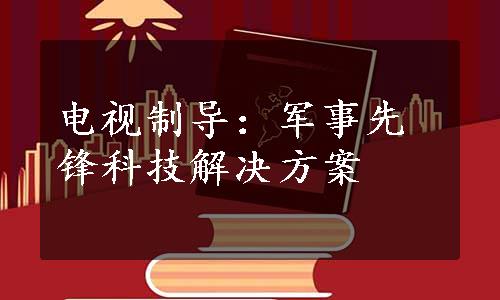 电视制导：军事先锋科技解决方案